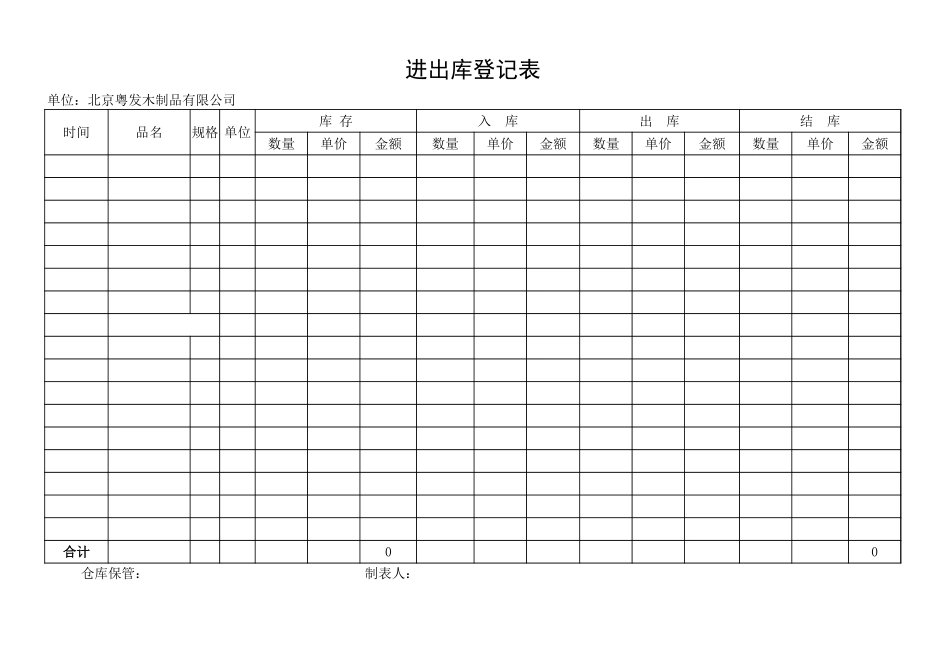 进出库登记表

单位：北京粤发木制品有限公司

| 时间 | 品名 | 规格 | 单位 | 库存 | | | 入库 | | | 出库 | | | 结库 | | |
|---|---|---|---|---|---|---|---|---|---|---|---|---|---|---|---|
| | | | | 数量 | 单价 | 金额 | 数量 | 单价 | 金额 | 数量 | 单价 | 金额 | 数量 | 单价 | 金额 |
| | | | | | | | | | | | | | | | |
| | | | | | | | | | | | | | | | |
| | | | | | | | | | | | | | | | |
| | | | | | | | | | | | | | | | |
| | | | | | | | | | | | | | | | |
| | | | | | | | | | | | | | | | |
| | | | | | | | | | | | | | | | |
| | | | | | | | | | | | | | | | |
| | | | | | | | | | | | | | | | |
| | | | | | | | | | | | | | | | |
| | | | | | | | | | | | | | | | |
| | | | | | | | | | | | | | | | |
| | | | | | | | | | | | | | | | |
| | | | | | | | | | | | | | | | |
| | | | | | | | | | | | | | | | |
| | | | | | | | | | | | | | | | |
| | | | | | | | | | | | | | | | |
| 合计 | | | | | | 0 | | | | | | | | | 0 |

仓库保管：　　　　制表人：